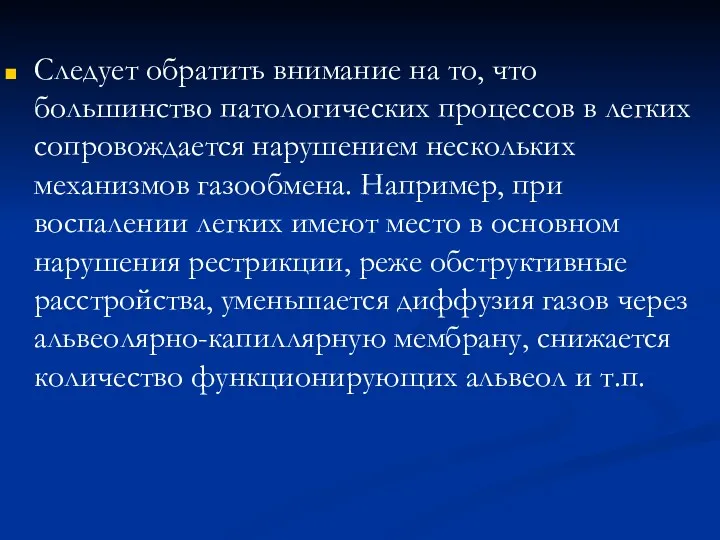 Следует обратить внимание на то, что большинство патологических процессов в легких сопровождается нарушением нескольких механизмов газообмена. Например, при воспалении легких имеют место в основном нарушения рестрикции, реже обструктивные расстройства, уменьшается диффузия газов через альвеолярно-капиллярную мембрану, снижается количество функционирующих альвеол и т.п.